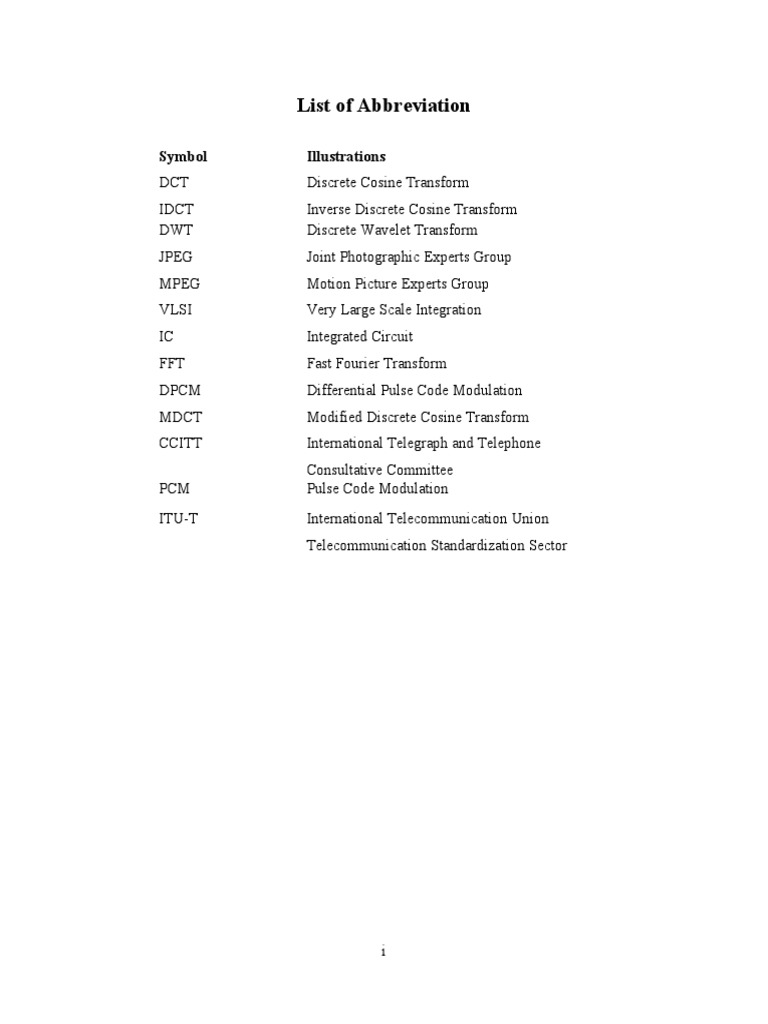 List of Abbreviation

| Symbol | Illustrations |
|---|---|
| DCT | Discrete Cosine Transform |
| IDCT | Inverse Discrete Cosine Transform |
| DWT | Discrete Wavelet Transform |
| JPEG | Joint Photographic Experts Group |
| MPEG | Motion Picture Experts Group |
| VLSI | Very Large Scale Integration |
| IC | Integrated Circuit |
| FFT | Fast Fourier Transform |
| DPCM | Differential Pulse Code Modulation |
| MDCT | Modified Discrete Cosine Transform |
| CCITT | International Telegraph and Telephone Consultative Committee |
| PCM | Pulse Code Modulation |
| ITU-T | International Telecommunication Union Telecommunication Standardization Sector |

i